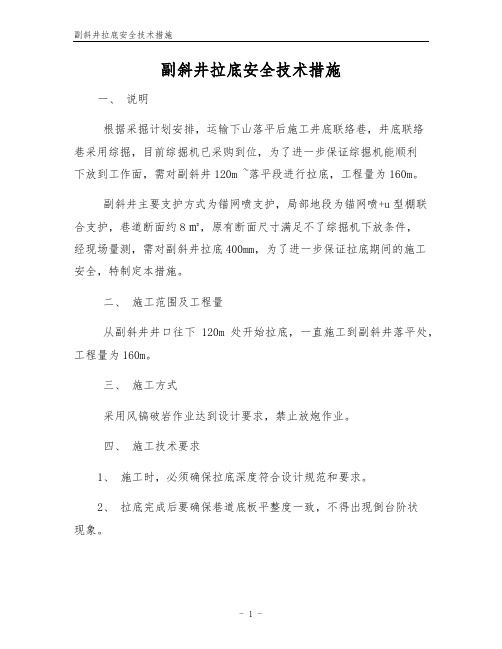 副斜井拉底安全技术措施

副斜井拉底安全技术措施

一、 说明

根据采掘计划安排，运输下山落平后施工井底联络巷，井底联络巷采用综掘，目前综掘机已采购到位，为了进一步保证综掘机能顺利下放到工作面，需对副斜井 120m ~落平段进行拉底，工程量为 160m。

副斜井主要支护方式为锚网喷支护，局部地段为锚网喷+u 型棚联合支护，巷道断面约 8 m²，原有断面尺寸满足不了综掘机下放条件，经现场量测，需对副斜井拉底 400mm，为了进一步保证拉底期间的施工安全，特制定本措施。

二、 施工范围及工程量

从副斜井井口往下 120m 处开始拉底，一直施工到副斜井落平处，工程量为 160m。

三、 施工方式

采用风镐破岩作业达到设计要求，禁止放炮作业。

四、 施工技术要求

1、 施工时，必须确保拉底深度符合设计规范和要求。

2、 拉底完成后要确保巷道底板平整度一致，不得出现倒台阶状现象。

- 1 -